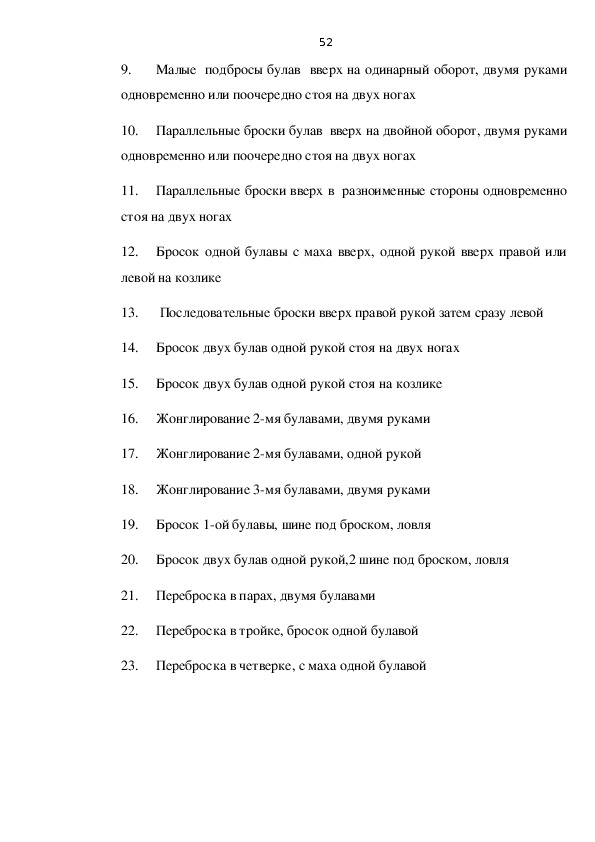 52

9. Малые подбросы булав вверх на одинарный оборот, двумя руками одновременно или поочередно стоя на двух ногах

10. Параллельные броски булав вверх на двойной оборот, двумя руками одновременно или поочередно стоя на двух ногах

11. Параллельные броски вверх в разноименные стороны одновременно стоя на двух ногах

12. Бросок одной булавы с маха вверх, одной рукой вверх правой или левой на козлике

13. Последовательные броски вверх правой рукой затем сразу левой

14. Бросок двух булав одной рукой стоя на двух ногах

15. Бросок двух булав одной рукой стоя на козлике

16. Жонглирование 2-мя булавами, двумя руками

17. Жонглирование 2-мя булавами, одной рукой

18. Жонглирование 3-мя булавами, двумя руками

19. Бросок 1-ой булавы, шине под броском, ловля

20. Бросок двух булав одной рукой,2 шине под броском, ловля

21. Переброска в парах, двумя булавами

22. Переброска в тройке, бросок одной булавой

23. Переброска в четверке, с маха одной булавой